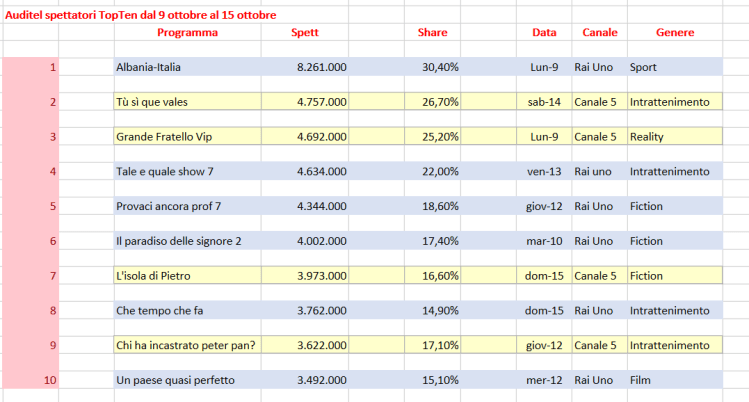 Auditel spettatori TopTen dal 9 ottobre al 15 ottobre

| | Programma | Spett | Share | Data | Canale | Genere |
|---|---|---|---|---|---|---|
| 1 | Albania-Italia | 8.261.000 | 30,40% | Lun-9 | Rai Uno | Sport |
| 2 | Tù sì que vales | 4.757.000 | 26,70% | sab-14 | Canale 5 | Intrattenimento |
| 3 | Grande Fratello Vip | 4.692.000 | 25,20% | Lun-9 | Canale 5 | Reality |
| 4 | Tale e quale show 7 | 4.634.000 | 22,00% | ven-13 | Rai uno | Intrattenimento |
| 5 | Provaci ancora prof 7 | 4.344.000 | 18,60% | giov-12 | Rai Uno | Fiction |
| 6 | Il paradiso delle signore 2 | 4.002.000 | 17,40% | mar-10 | Rai Uno | Fiction |
| 7 | L'isola di Pietro | 3.973.000 | 16,60% | dom-15 | Canale 5 | Fiction |
| 8 | Che tempo che fa | 3.762.000 | 14,90% | dom-15 | Rai Uno | Intrattenimento |
| 9 | Chi ha incastrato peter pan? | 3.622.000 | 17,10% | giov-12 | Canale 5 | Intrattenimento |
| 10 | Un paese quasi perfetto | 3.492.000 | 15,10% | mer-12 | Rai Uno | Film |